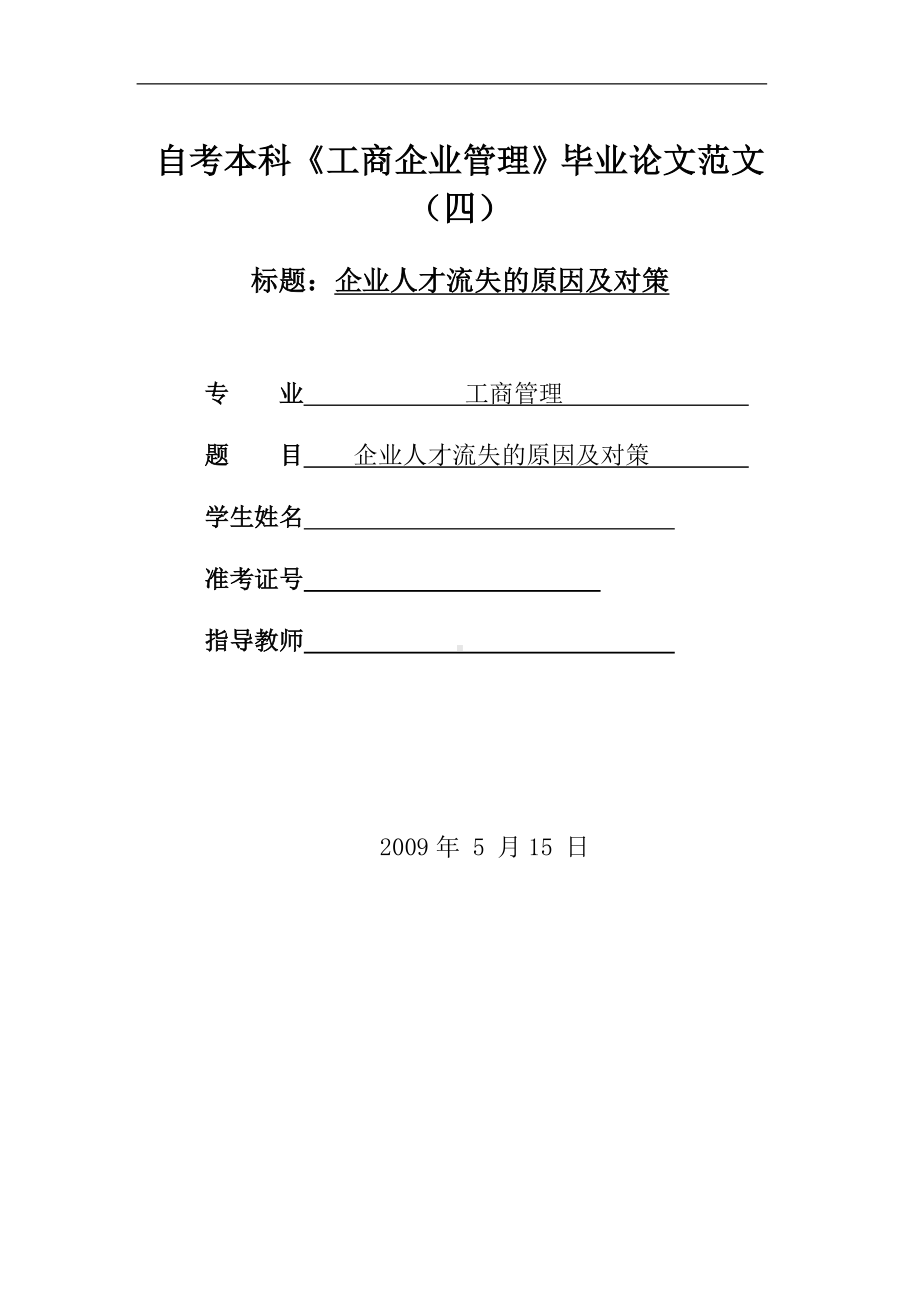 自考本科《工商企业管理》毕业论文范文（四）

标题：企业人才流失的原因及对策

专　　业　　工商管理

题　　目　　企业人才流失的原因及对策

学生姓名

准考证号

指导教师

2009 年 5 月 15 日